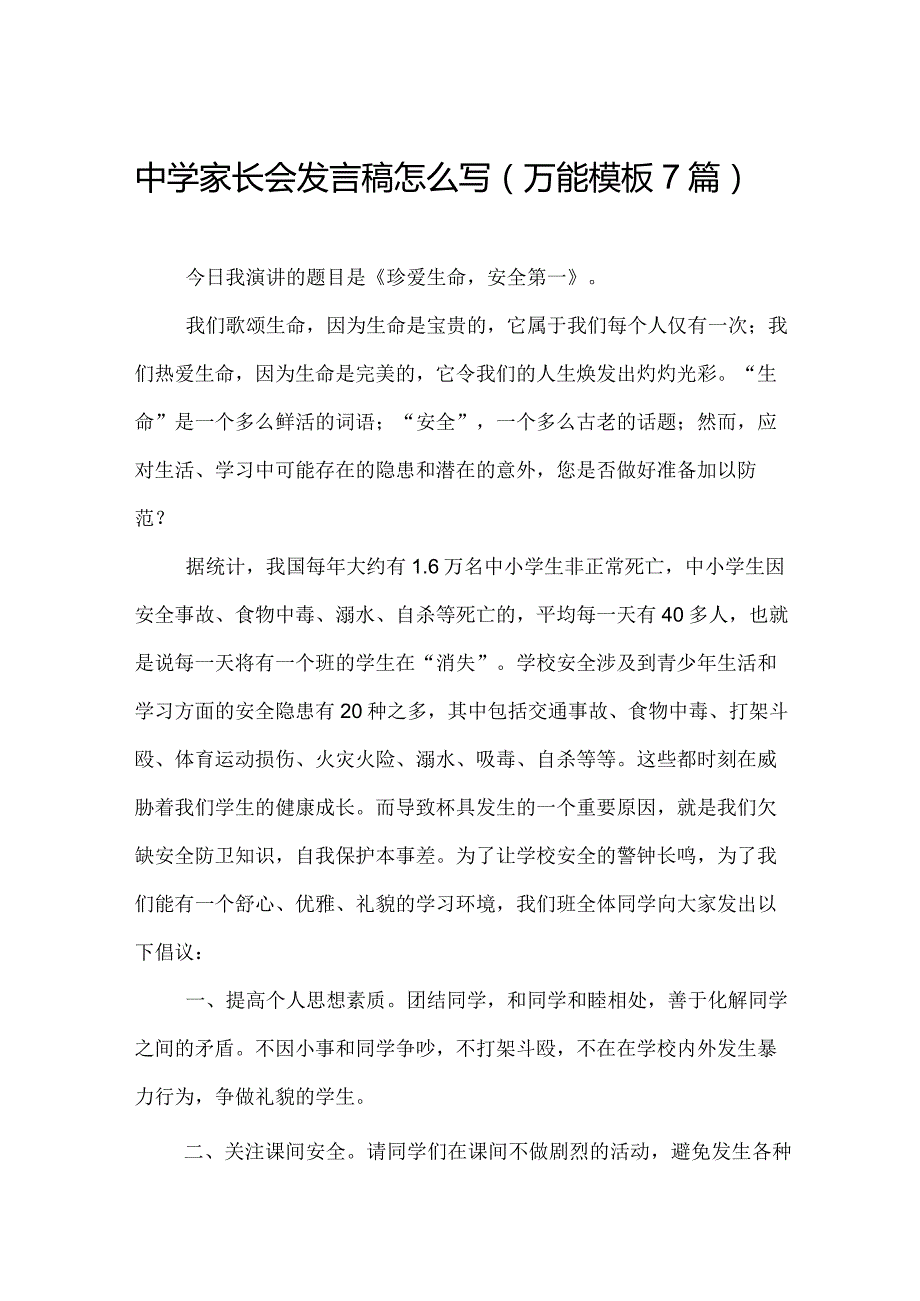 中学家长会发言稿怎么写（万能模板7篇）

今日我演讲的题目是《珍爱生命，安全第一》。

我们歌颂生命，因为生命是宝贵的，它属于我们每个人仅有一次；我们热爱生命，因为生命是完美的，它令我们的人生焕发出灼灼光彩。“生命”是一个多么鲜活的词语；“安全”，一个多么古老的话题；然而，应对生活、学习中可能存在的隐患和潜在的意外，您是否做好准备加以防范？

据统计，我国每年大约有1.6万名中小学生非正常死亡，中小学生因安全事故、食物中毒、溺水、自杀等死亡的，平均每一天有40多人，也就是说每一天将有一个班的学生在“消失”。学校安全涉及到青少年生活和学习方面的安全隐患有20种之多，其中包括交通事故、食物中毒、打架斗殴、体育运动损伤、火灾火险、溺水、吸毒、自杀等等。这些都时刻在威胁着我们学生的健康成长。而导致杯具发生的一个重要原因，就是我们欠缺安全防卫知识，自我保护本事差。为了让学校安全的警钟长鸣，为了我们能有一个舒心、优雅、礼貌的学习环境，我们班全体同学向大家发出以下倡议：

一、提高个人思想素质。团结同学，和同学和睦相处，善于化解同学之间的矛盾。不因小事和同学争吵，不打架斗殴，不在在学校内外发生暴力行为，争做礼貌的学生。

二、关注课间安全。请同学们在课间不做剧烈的活动，避免发生各种